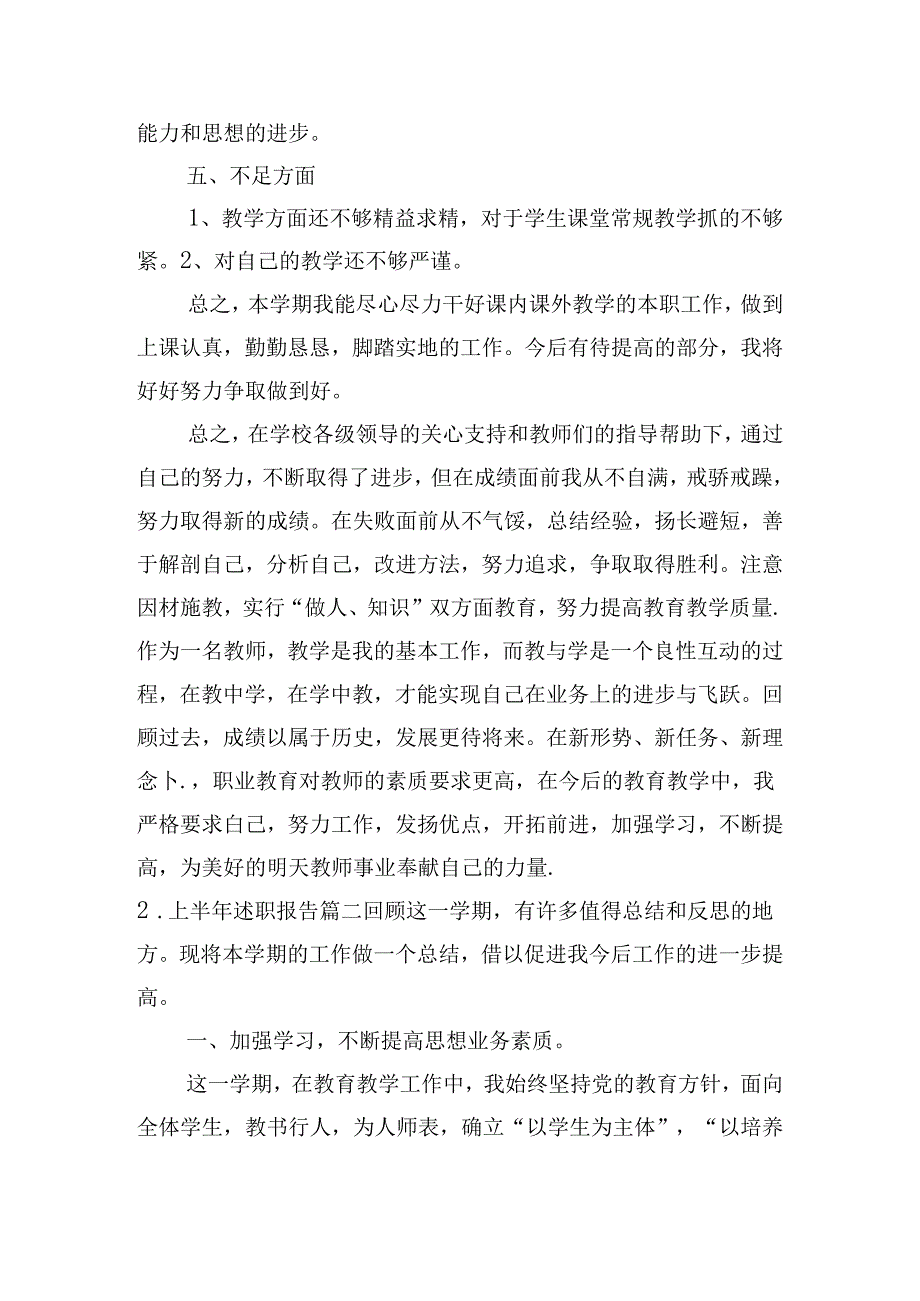 能力和思想的进步。

五、不足方面

1、教学方面还不够精益求精，对于学生课堂常规教学抓的不够紧。2、对自己的教学还不够严谨。

总之，本学期我能尽心尽力干好课内课外教学的本职工作，做到上课认真，勤勤恳恳，脚踏实地的工作。今后有待提高的部分，我将好好努力争取做到好。

总之，在学校各级领导的关心支持和教师们的指导帮助下，通过自己的努力，不断取得了进步，但在成绩面前我从不自满，戒骄戒躁，努力取得新的成绩。在失败面前从不气馁，总结经验，扬长避短，善于解剖自己，分析自己，改进方法，努力追求，争取取得胜利。注意因材施教，实行“做人、知识”双方面教育，努力提高教育教学质量.作为一名教师，教学是我的基本工作，而教与学是一个良性互动的过程，在教中学，在学中教，才能实现自己在业务上的进步与飞跃。回顾过去，成绩以属于历史，发展更待将来。在新形势、新任务、新理念卜.，职业教育对教师的素质要求更高，在今后的教育教学中，我严格要求白己，努力工作，发扬优点，开拓前进，加强学习，不断提高，为美好的明天教师事业奉献自己的力量.

2．上半年述职报告篇二回顾这一学期，有许多值得总结和反思的地方。现将本学期的工作做一个总结，借以促进我今后工作的进一步提高。

一、加强学习，不断提高思想业务素质。

这一学期，在教育教学工作中，我始终坚持党的教育方针，面向全体学生，教书行人，为人师表，确立“以学生为主体”，“以培养